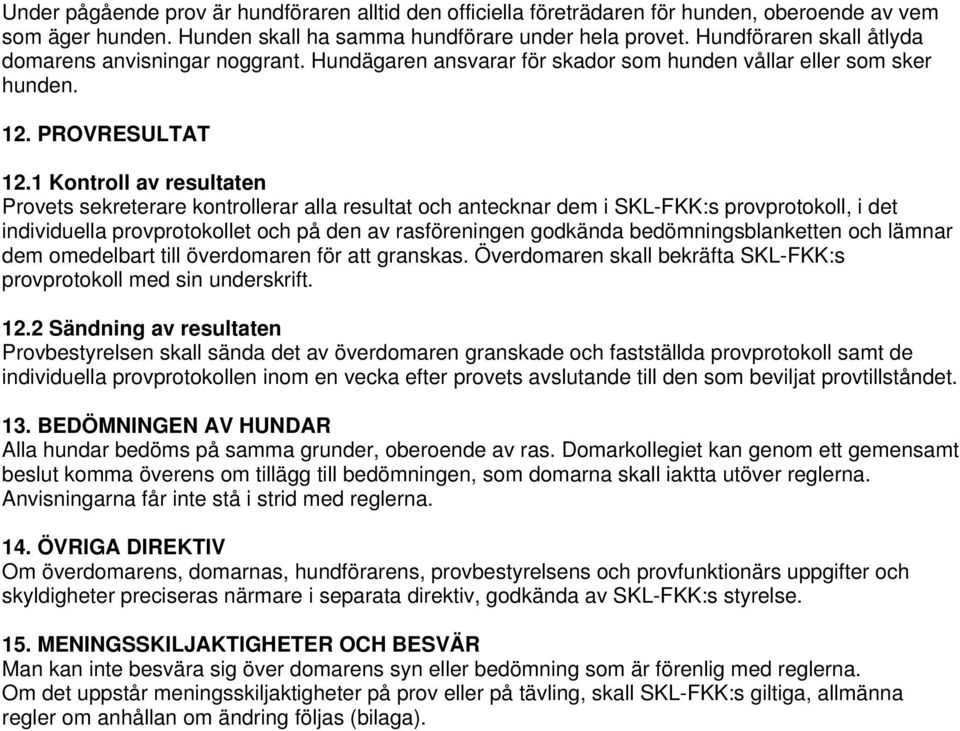 Under pågående prov är hundföraren alltid den officiella företrädaren för hunden, oberoende av vem som äger hunden. Hunden skall ha samma hundförare under hela provet. Hundföraren skall åtlyda domarens anvisningar noggrant. Hundägaren ansvarar för skador som hunden vållar eller som sker hunden.

12. PROVRESULTAT

12.1 Kontroll av resultaten
Provets sekreterare kontrollerar alla resultat och antecknar dem i SKL-FKK:s provprotokoll, i det individuella provprotokollet och på den av rasföreningen godkända bedömningsblanketten och lämnar dem omedelbart till överdomaren för att granskas. Överdomaren skall bekräfta SKL-FKK:s provprotokoll med sin underskrift.

12.2 Sändning av resultaten
Provbestyrelsen skall sända det av överdomaren granskade och fastställda provprotokoll samt de individuella provprotokollen inom en vecka efter provets avslutande till den som beviljat provtillståndet.

13. BEDÖMNINGEN AV HUNDAR
Alla hundar bedöms på samma grunder, oberoende av ras. Domarkollegiet kan genom ett gemensamt beslut komma överens om tillägg till bedömningen, som domarna skall iaktta utöver reglerna. Anvisningarna får inte stå i strid med reglerna.

14. ÖVRIGA DIREKTIV
Om överdomarens, domarnas, hundförarens, provbestyrelsens och provfunktionärs uppgifter och skyldigheter preciseras närmare i separata direktiv, godkända av SKL-FKK:s styrelse.

15. MENINGSSKILJAKTIGHETER OCH BESVÄR
Man kan inte besvära sig över domarens syn eller bedömning som är förenlig med reglerna.
Om det uppstår meningsskiljaktigheter på prov eller på tävling, skall SKL-FKK:s giltiga, allmänna regler om anhållan om ändring följas (bilaga).